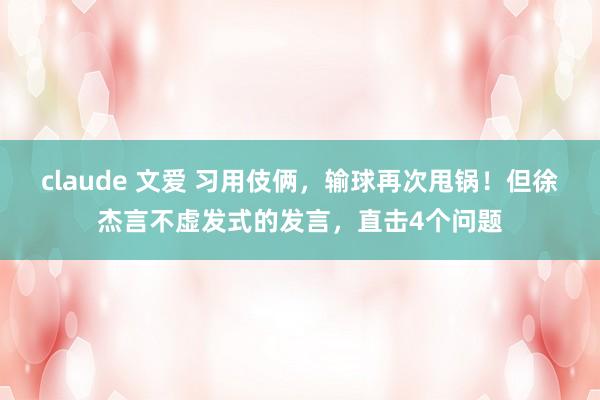 claude 文爱 习用伎俩，输球再次甩锅！但徐杰言不虚发式的发言，直击4个问题